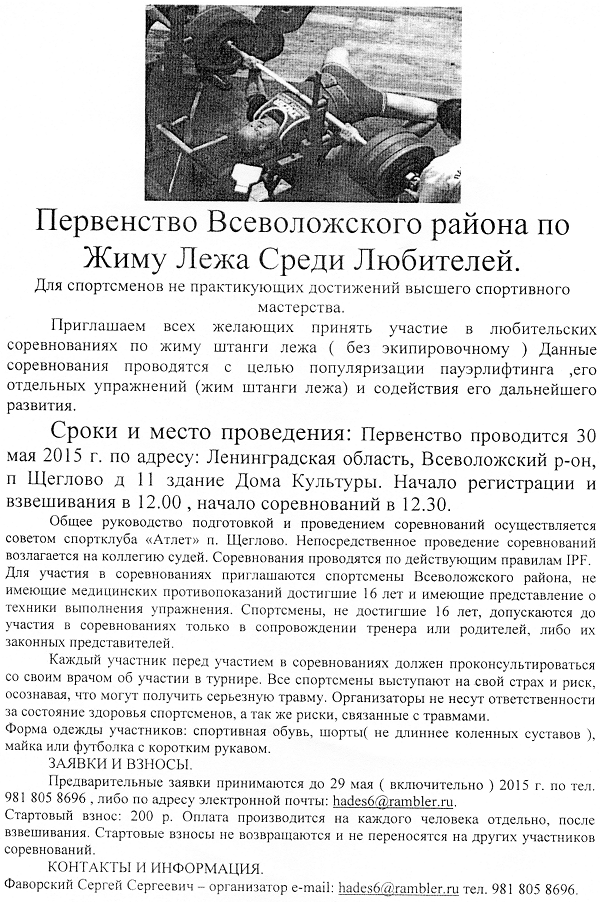 Первенство Всеволожского района по Жиму Лежа Среди Любителей.

Для спортсменов не практикующих достижений высшего спортивного мастерства.

Приглашаем всех желающих принять участие в любительских соревнованиях по жиму штанги лежа ( без экипировочному ) Данные соревнования проводятся с целью популяризации пауэрлифтинга ,его отдельных упражнений (жим штанги лежа) и содействия его дальнейшего развития.

Сроки и место проведения: Первенство проводится 30 мая 2015 г. по адресу: Ленинградская область, Всеволожский р-он, п Щеглово д 11 здание Дома Культуры. Начало регистрации и взвешивания в 12.00 , начало соревнований в 12.30.

Общее руководство подготовкой и проведением соревнований осуществляется советом спортклуба «Атлет» п. Щеглово. Непосредственное проведение соревнований возлагается на коллегию судей. Соревнования проводятся по действующим правилам IPF. Для участия в соревнованиях приглашаются спортсмены Всеволожского района, не имеющие медицинских противопоказаний достигшие 16 лет и имеющие представление о техники выполнения упражнения. Спортсмены, не достигшие 16 лет, допускаются до участия в соревнованиях только в сопровождении тренера или родителей, либо их законных представителей.

Каждый участник перед участием в соревнованиях должен проконсультироваться со своим врачом об участии в турнире. Все спортсмены выступают на свой страх и риск, осознавая, что могут получить серьезную травму. Организаторы не несут ответственности за состояние здоровья спортсменов, а так же риски, связанные с травмами.
Форма одежды участников: спортивная обувь, шорты( не длиннее коленных суставов ), майка или футболка с коротким рукавом.

ЗАЯВКИ И ВЗНОСЫ.

Предварительные заявки принимаются до 29 мая ( включительно ) 2015 г. по тел. 981 805 8696 , либо по адресу электронной почты: hades6@rambler.ru.
Стартовый взнос: 200 р. Оплата производится на каждого человека отдельно, после взвешивания. Стартовые взносы не возвращаются и не переносятся на других участников соревнований.

КОНТАКТЫ И ИНФОРМАЦИЯ.
Фаворский Сергей Сергеевич – организатор e-mail: hades6@rambler.ru тел. 981 805 8696.